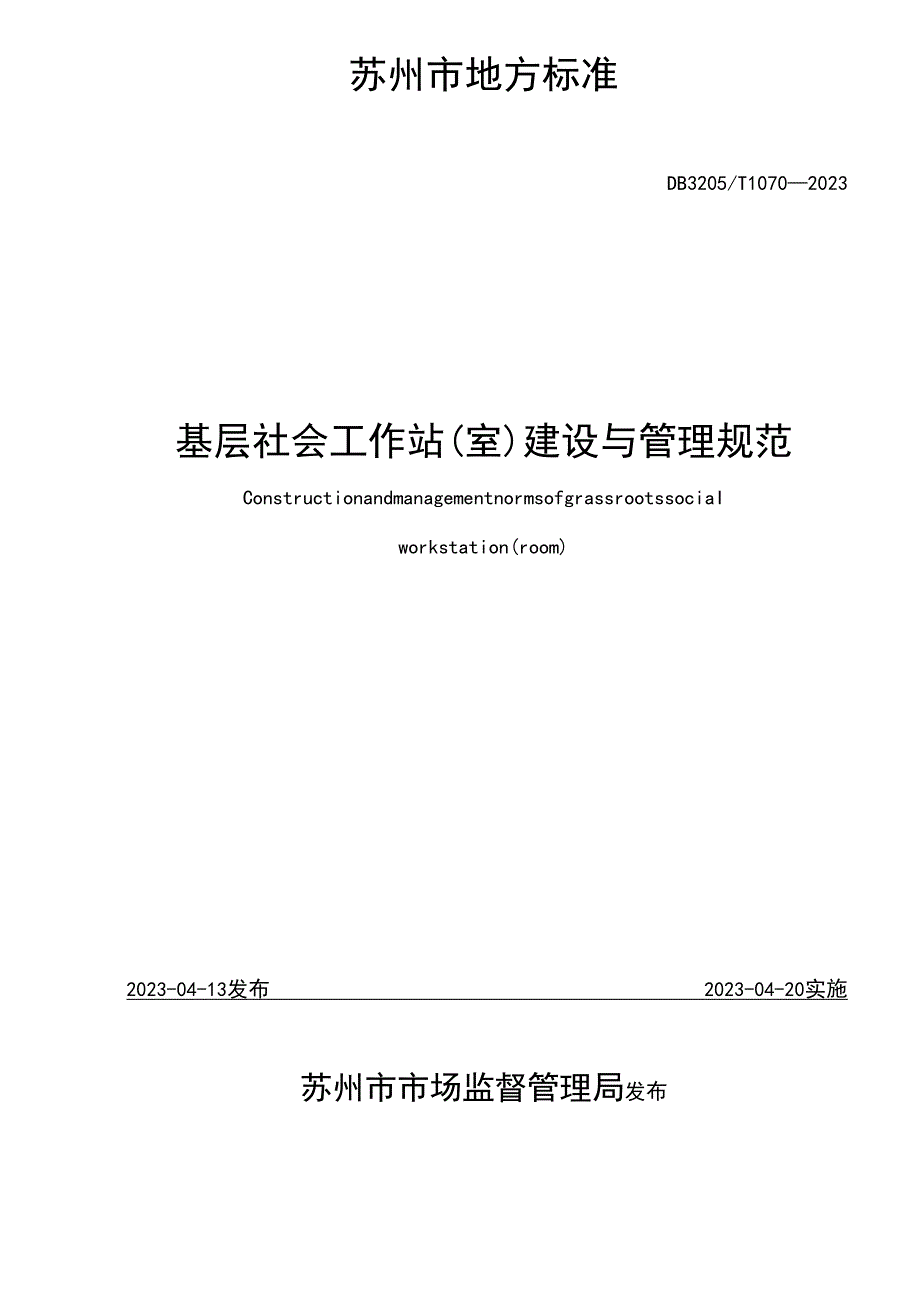 苏州市地方标准

DB3205/T1070—2023

基层社会工作站(室)建设与管理规范

Constructionandmanagementnormsofgrassrootssocial

workstation(room)

2023-04-13发布

2023-04-20实施

苏州市市场监督管理局发布